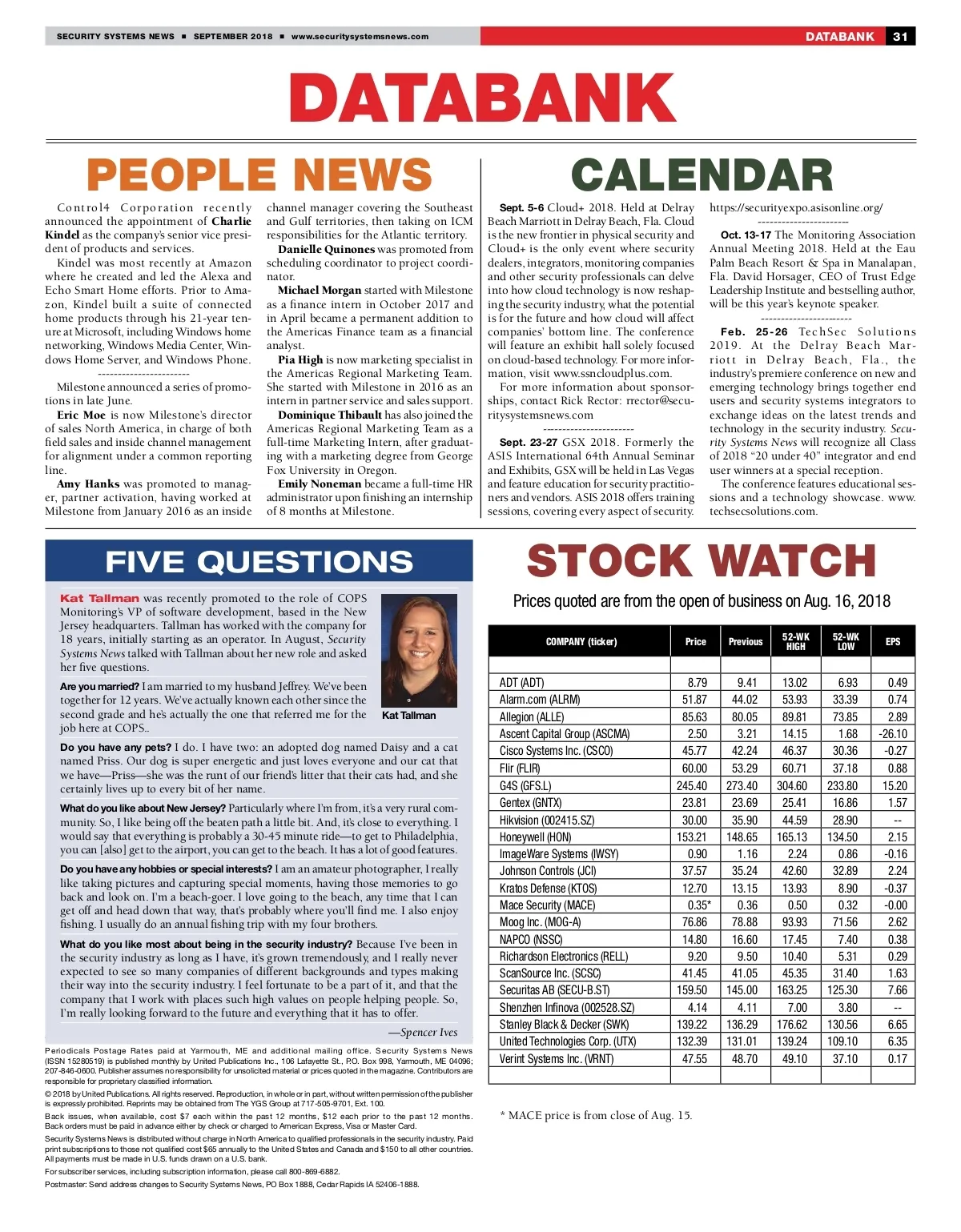 SECURITY SYSTEMS NEWS ■ SEPTEMBER 2018 ■ www.securitysystemsnews.com

DATABANK 31

DATABANK

PEOPLE NEWS

Control4 Corporation recently announced the appointment of Charlie Kindel as the company's senior vice president of products and services.

Kindel was most recently at Amazon where he created and led the Alexa and Echo Smart Home efforts. Prior to Amazon, Kindel built a suite of connected home products through his 21-year tenure at Microsoft, including Windows home networking, Windows Media Center, Windows Home Server, and Windows Phone.

-----------------------

Milestone announced a series of promotions in late June.

Eric Moe is now Milestone's director of sales North America, in charge of both field sales and inside channel management for alignment under a common reporting line.

Amy Hanks was promoted to manager, partner activation, having worked at Milestone from January 2016 as an inside channel manager covering the Southeast and Gulf territories, then taking on ICM responsibilities for the Atlantic territory.

Danielle Quinones was promoted from scheduling coordinator to project coordinator.

Michael Morgan started with Milestone as a finance intern in October 2017 and in April became a permanent addition to the Americas Finance team as a financial analyst.

Pia High is now marketing specialist in the Americas Regional Marketing Team. She started with Milestone in 2016 as an intern in partner service and sales support.

Dominique Thibault has also joined the Americas Regional Marketing Team as a full-time Marketing Intern, after graduating with a marketing degree from George Fox University in Oregon.

Emily Noneman became a full-time HR administrator upon finishing an internship of 8 months at Milestone.

CALENDAR

Sept. 5-6 Cloud+ 2018. Held at Delray Beach Marriott in Delray Beach, Fla. Cloud is the new frontier in physical security and Cloud+ is the only event where security dealers, integrators, monitoring companies and other security professionals can delve into how cloud technology is now reshaping the security industry, what the potential is for the future and how cloud will affect companies' bottom line. The conference will feature an exhibit hall solely focused on cloud-based technology. For more information, visit www.ssncloudplus.com.

For more information about sponsorships, contact Rick Rector: rrector@securitysystemsnews.com

-----------------------

Sept. 23-27 GSX 2018. Formerly the ASIS International 64th Annual Seminar and Exhibits, GSX will be held in Las Vegas and feature education for security practitioners and vendors. ASIS 2018 offers training sessions, covering every aspect of security. https://securityexpo.asisonline.org/

-----------------------

Oct. 13-17 The Monitoring Association Annual Meeting 2018. Held at the Eau Palm Beach Resort & Spa in Manalapan, Fla. David Horsager, CEO of Trust Edge Leadership Institute and bestselling author, will be this year's keynote speaker.

-----------------------

Feb. 25-26 TechSec Solutions 2019. At the Delray Beach Marriott in Delray Beach, Fla., the industry's premiere conference on new and emerging technology brings together end users and security systems integrators to exchange ideas on the latest trends and technology in the security industry. Security Systems News will recognize all Class of 2018 "20 under 40" integrator and end user winners at a special reception.

The conference features educational sessions and a technology showcase. www.techsecsolutions.com.

FIVE QUESTIONS

Kat Tallman was recently promoted to the role of COPS Monitoring's VP of software development, based in the New Jersey headquarters. Tallman has worked with the company for 18 years, initially starting as an operator. In August, Security Systems News talked with Tallman about her new role and asked her five questions.

Kat Tallman

Are you married? I am married to my husband Jeffrey. We've been together for 12 years. We've actually known each other since the second grade and he's actually the one that referred me for the job here at COPS..

Do you have any pets? I do. I have two: an adopted dog named Daisy and a cat named Priss. Our dog is super energetic and just loves everyone and our cat that we have—Priss—she was the runt of our friend's litter that their cats had, and she certainly lives up to every bit of her name.

What do you like about New Jersey? Particularly where I'm from, it's a very rural community. So, I like being off the beaten path a little bit. And, it's close to everything. I would say that everything is probably a 30-45 minute ride—to get to Philadelphia, you can [also] get to the airport, you can get to the beach. It has a lot of good features.

Do you have any hobbies or special interests? I am an amateur photographer, I really like taking pictures and capturing special moments, having those memories to go back and look on. I'm a beach-goer. I love going to the beach, any time that I can get off and head down that way, that's probably where you'll find me. I also enjoy fishing. I usually do an annual fishing trip with my four brothers.

What do you like most about being in the security industry? Because I've been in the security industry as long as I have, it's grown tremendously, and I really never expected to see so many companies of different backgrounds and types making their way into the security industry. I feel fortunate to be a part of it, and that the company that I work with places such high values on people helping people. So, I'm really looking forward to the future and everything that it has to offer.

—Spencer Ives

Periodicals Postage Rates paid at Yarmouth, ME and additional mailing office. Security Systems News (ISSN 15280519) is published monthly by United Publications Inc., 106 Lafayette St., P.O. Box 998, Yarmouth, ME 04096; 207-846-0600. Publisher assumes no responsibility for unsolicited material or prices quoted in the magazine. Contributors are responsible for proprietary classified information.

© 2018 by United Publications. All rights reserved. Reproduction, in whole or in part, without written permission of the publisher is expressly prohibited. Reprints may be obtained from The YGS Group at 717-505-9701, Ext. 100.

Back issues, when available, cost $7 each within the past 12 months, $12 each prior to the past 12 months. Back orders must be paid in advance either by check or charged to American Express, Visa or Master Card.

Security Systems News is distributed without charge in North America to qualified professionals in the security industry. Paid print subscriptions to those not qualified cost $65 annually to the United States and Canada and $150 to all other countries. All payments must be made in U.S. funds drawn on a U.S. bank.

For subscriber services, including subscription information, please call 800-869-6882.

Postmaster: Send address changes to Security Systems News, PO Box 1888, Cedar Rapids IA 52406-1888.

STOCK WATCH

Prices quoted are from the open of business on Aug. 16, 2018

| COMPANY (ticker) | Price | Previous | 52-WK HIGH | 52-WK LOW | EPS |
|---|---|---|---|---|---|
| ADT (ADT) | 8.79 | 9.41 | 13.02 | 6.93 | 0.49 |
| Alarm.com (ALRM) | 51.87 | 44.02 | 53.93 | 33.39 | 0.74 |
| Allegion (ALLE) | 85.63 | 80.05 | 89.81 | 73.85 | 2.89 |
| Ascent Capital Group (ASCMA) | 2.50 | 3.21 | 14.15 | 1.68 | -26.10 |
| Cisco Systems Inc. (CSCO) | 45.77 | 42.24 | 46.37 | 30.36 | -0.27 |
| Flir (FLIR) | 60.00 | 53.29 | 60.71 | 37.18 | 0.88 |
| G4S (GFS.L) | 245.40 | 273.40 | 304.60 | 233.80 | 15.20 |
| Gentex (GNTX) | 23.81 | 23.69 | 25.41 | 16.86 | 1.57 |
| Hikvision (002415.SZ) | 30.00 | 35.90 | 44.59 | 28.90 | -- |
| Honeywell (HON) | 153.21 | 148.65 | 165.13 | 134.50 | 2.15 |
| ImageWare Systems (IWSY) | 0.90 | 1.16 | 2.24 | 0.86 | -0.16 |
| Johnson Controls (JCI) | 37.57 | 35.24 | 42.60 | 32.89 | 2.24 |
| Kratos Defense (KTOS) | 12.70 | 13.15 | 13.93 | 8.90 | -0.37 |
| Mace Security (MACE) | 0.35* | 0.36 | 0.50 | 0.32 | -0.00 |
| Moog Inc. (MOG-A) | 76.86 | 78.88 | 93.93 | 71.56 | 2.62 |
| NAPCO (NSSC) | 14.80 | 16.60 | 17.45 | 7.40 | 0.38 |
| Richardson Electronics (RELL) | 9.20 | 9.50 | 10.40 | 5.31 | 0.29 |
| ScanSource Inc. (SCSC) | 41.45 | 41.05 | 45.35 | 31.40 | 1.63 |
| Securitas AB (SECU-B.ST) | 159.50 | 145.00 | 163.25 | 125.30 | 7.66 |
| Shenzhen Infinova (002528.SZ) | 4.14 | 4.11 | 7.00 | 3.80 | -- |
| Stanley Black & Decker (SWK) | 139.22 | 136.29 | 176.62 | 130.56 | 6.65 |
| United Technologies Corp. (UTX) | 132.39 | 131.01 | 139.24 | 109.10 | 6.35 |
| Verint Systems Inc. (VRNT) | 47.55 | 48.70 | 49.10 | 37.10 | 0.17 |

* MACE price is from close of Aug. 15.